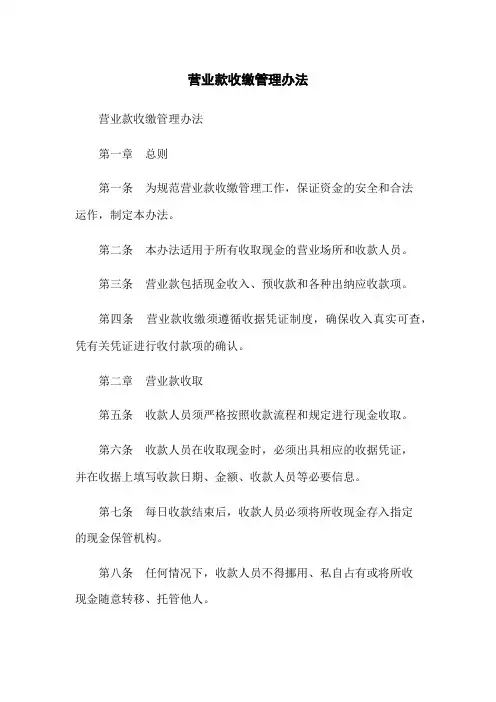 营业款收缴管理办法

营业款收缴管理办法

第一章　总则

第一条　为规范营业款收缴管理工作，保证资金的安全和合法运作，制定本办法。

第二条　本办法适用于所有收取现金的营业场所和收款人员。

第三条　营业款包括现金收入、预收款和各种出纳应收款项。

第四条　营业款收缴须遵循收据凭证制度，确保收入真实可查，凭有关凭证进行收付款项的确认。

第二章　营业款收取

第五条　收款人员须严格按照收款流程和规定进行现金收取。

第六条　收款人员在收取现金时，必须出具相应的收据凭证，并在收据上填写收款日期、金额、收款人员等必要信息。

第七条　每日收款结束后，收款人员必须将所收现金存入指定的现金保管机构。

第八条　任何情况下，收款人员不得挪用、私自占有或将所收现金随意转移、托管他人。